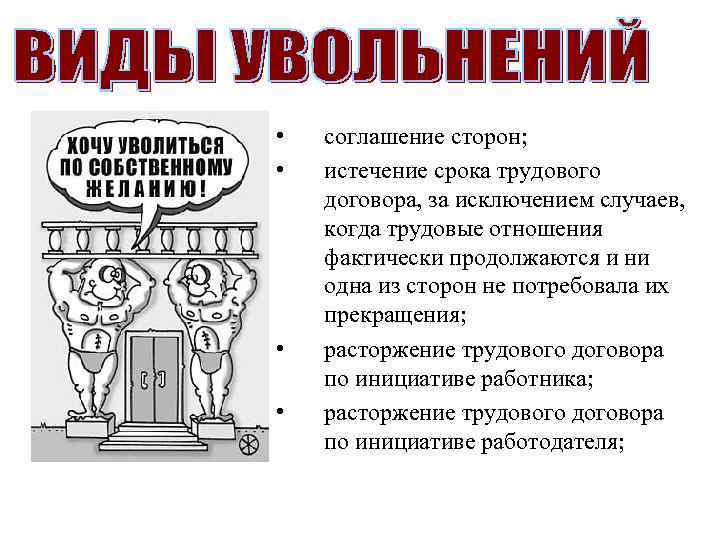 ВИДЫ УВОЛЬНЕНИЙ

ХОЧУ УВОЛИТЬСЯ ПО СОБСТВЕННОМУ ЖЕЛАНИЮ!

• соглашение сторон;
• истечение срока трудового договора, за исключением случаев, когда трудовые отношения фактически продолжаются и ни одна из сторон не потребовала их прекращения;
• расторжение трудового договора по инициативе работника;
• расторжение трудового договора по инициативе работодателя;